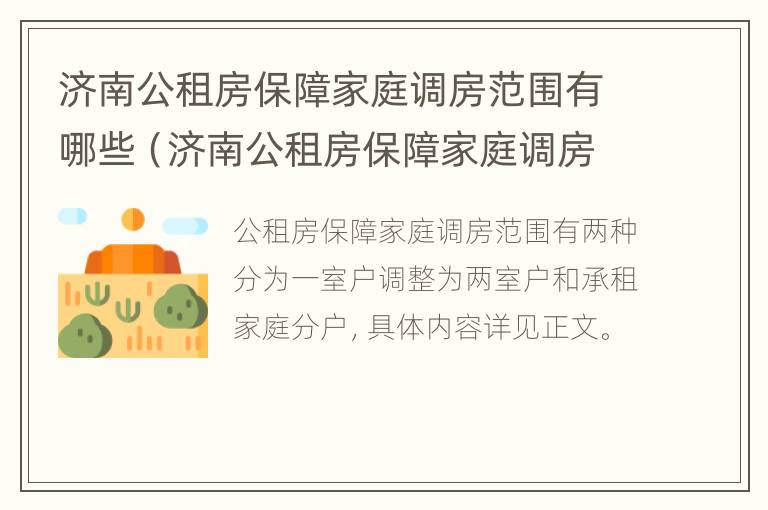 济南公租房保障家庭调房范围有哪些（济南公租房保障家庭调房

公租房保障家庭调房范围有两种分为一室户调整为两室户和承租家庭分户，具体内容详见正文。